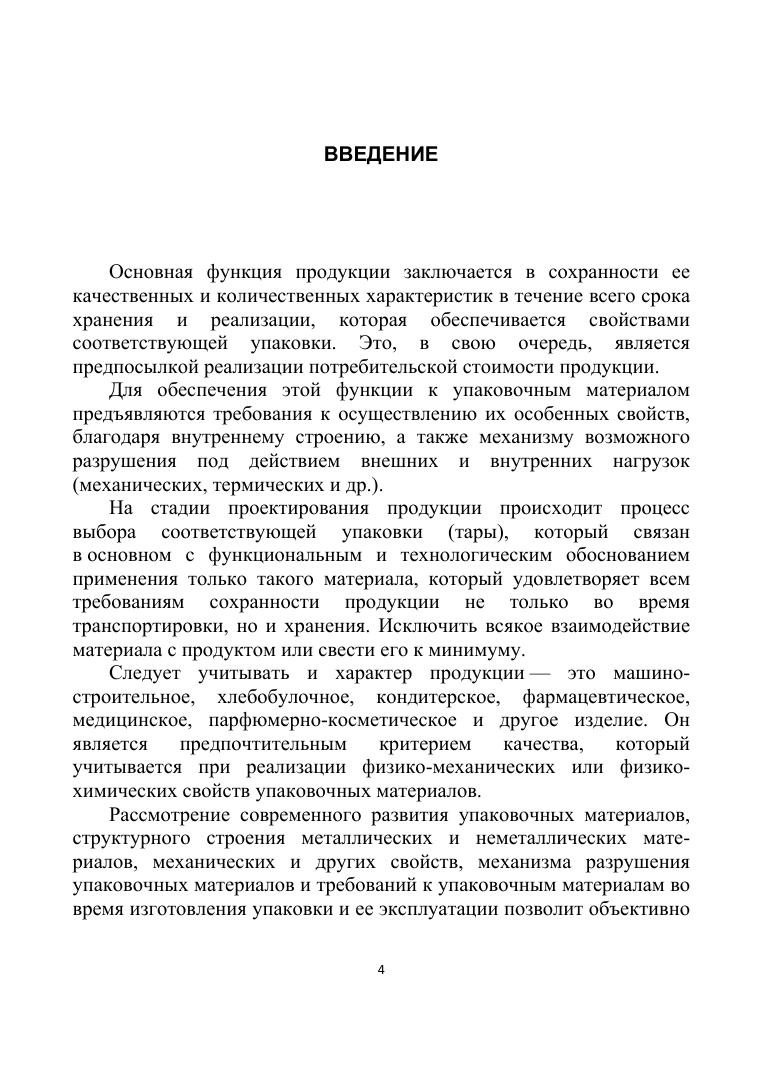 ВВЕДЕНИЕ

Основная функция продукции заключается в сохранности ее качественных и количественных характеристик в течение всего срока хранения и реализации, которая обеспечивается свойствами соответствующей упаковки. Это, в свою очередь, является предпосылкой реализации потребительской стоимости продукции.

Для обеспечения этой функции к упаковочным материалом предъявляются требования к осуществлению их особенных свойств, благодаря внутреннему строению, а также механизму возможного разрушения под действием внешних и внутренних нагрузок (механических, термических и др.).

На стадии проектирования продукции происходит процесс выбора соответствующей упаковки (тары), который связан в основном с функциональным и технологическим обоснованием применения только такого материала, который удовлетворяет всем требованиям сохранности продукции не только во время транспортировки, но и хранения. Исключить всякое взаимодействие материала с продуктом или свести его к минимуму.

Следует учитывать и характер продукции — это машиностроительное, хлебобулочное, кондитерское, фармацевтическое, медицинское, парфюмерно-косметическое и другое изделие. Он является предпочтительным критерием качества, который учитывается при реализации физико-механических или физико-химических свойств упаковочных материалов.

Рассмотрение современного развития упаковочных материалов, структурного строения металлических и неметаллических материалов, механических и других свойств, механизма разрушения упаковочных материалов и требований к упаковочным материалам во время изготовления упаковки и ее эксплуатации позволит объективно

4